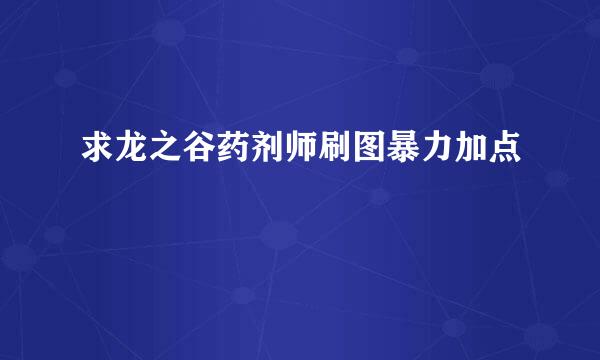 求龙之谷药剂师刷图暴力加点